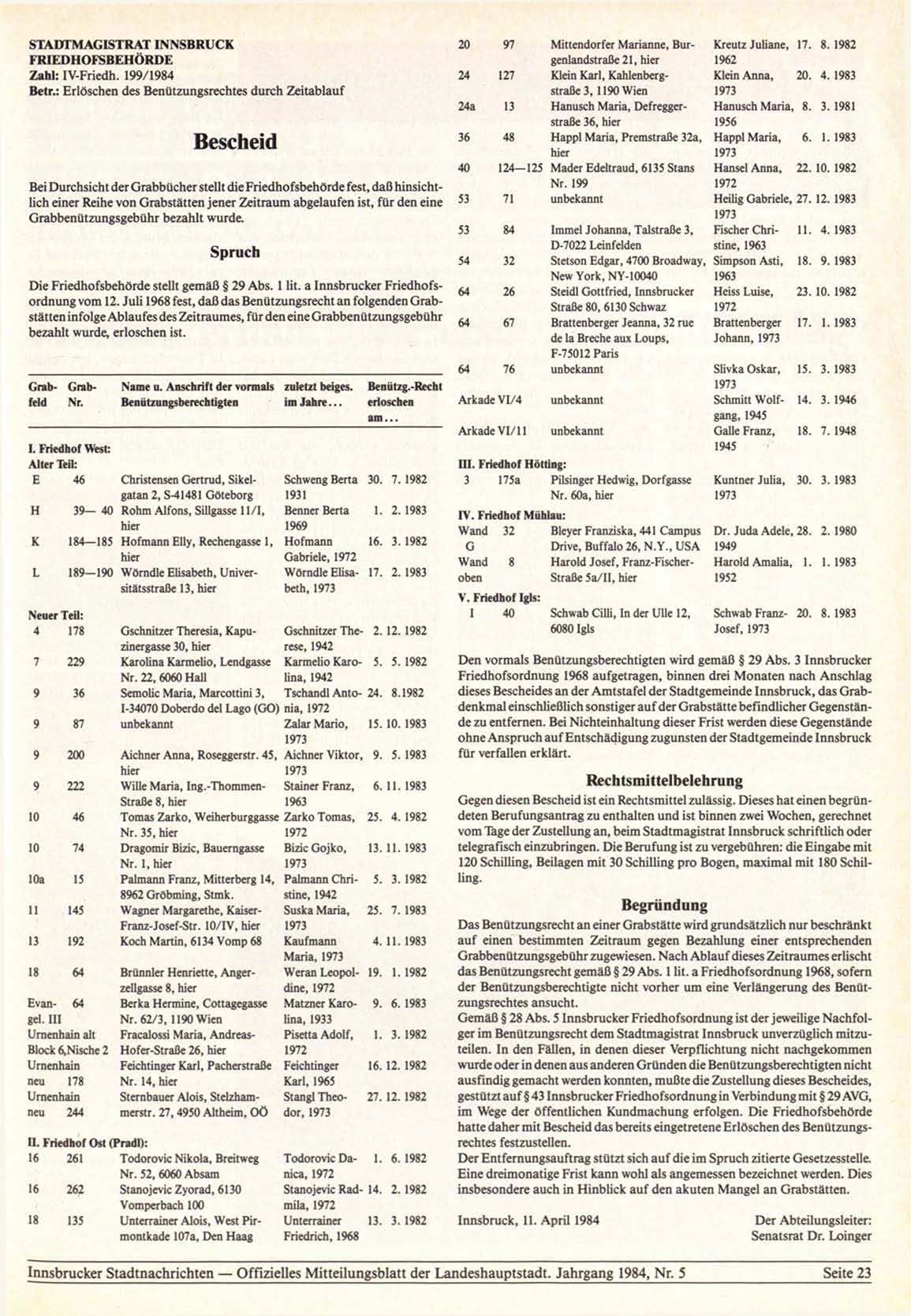 STADTMAGISTRAT INNSBRUCK
FRIEDHOFSBEHÖRDE
Zahl: IV-Friedh. 199/1984
Betr.: Erlöschen des Benützungsrechtes durch Zeitablauf

Bescheid

Bei Durchsicht der Grabbücher stellt die Friedhofsbehörde fest, daß hinsichtlich einer Reihe von Grabstätten jener Zeitraum abgelaufen ist, für den eine Grabbenützungsgebühr bezahlt wurde.

Spruch

Die Friedhofsbehörde stellt gemäß § 29 Abs. 1 lit. a Innsbrucker Friedhofsordnung vom 12. Juli 1968 fest, daß das Benützungsrecht an folgenden Grabstätten infolge Ablaufes des Zeitraumes, für den eine Grabbenützungsgebühr bezahlt wurde, erloschen ist.

| Grabfeld | Grab-Nr. | Name u. Anschrift der vormals Benützungsberechtigten | zuletzt beiges. im Jahre... | Benützg.-Recht erloschen am... |
|---|---|---|---|---|
| I. Friedhof West: | | | | |
| Alter Teil: | | | | |
| E | 46 | Christensen Gertrud, Sikelgatan 2, S-41481 Göteborg | Schweng Berta 1931 | 30. 7. 1982 |
| H | 39— 40 | Rohm Alfons, Sillgasse 11/I, hier | Benner Berta 1969 | 1. 2. 1983 |
| K | 184—185 | Hofmann Elly, Rechengasse 1, hier | Hofmann Gabriele, 1972 | 16. 3. 1982 |
| L | 189—190 | Wörndle Elisabeth, Universitätsstraße 13, hier | Wörndle Elisabeth, 1973 | 17. 2. 1983 |
| Neuer Teil: | | | | |
| 4 | 178 | Gschnitzer Theresia, Kapuzinergasse 30, hier | Gschnitzer Therese, 1942 | 2. 12. 1982 |
| 7 | 229 | Karolina Karmelio, Lendgasse Nr. 22, 6060 Hall | Karmelio Karolina, 1942 | 5. 5. 1982 |
| 9 | 36 | Semolic Maria, Marcottini 3, I-34070 Doberdo del Lago (GO) | Tschandl Antonia, 1972 | 24. 8.1982 |
| 9 | 87 | unbekannt | Zalar Mario, 1973 | 15. 10. 1983 |
| 9 | 200 | Aichner Anna, Roseggerstr. 45, hier | Aichner Viktor, 1973 | 9. 5. 1983 |
| 9 | 222 | Wille Maria, Ing.-Thommen-Straße 8, hier | Stainer Franz, 1963 | 6. 11. 1983 |
| 10 | 46 | Tomas Zarko, Weiherburggasse Nr. 35, hier | Zarko Tomas, 1972 | 25. 4. 1982 |
| 10 | 74 | Dragomir Bizic, Bauerngasse Nr. 1, hier | Bizic Gojko, 1973 | 13. 11. 1983 |
| 10a | 15 | Palmann Franz, Mitterberg 14, 8962 Gröbming, Stmk. | Palmann Christine, 1942 | 5. 3. 1982 |
| 11 | 145 | Wagner Margarethe, Kaiser-Franz-Josef-Str. 10/IV, hier | Suska Maria, 1973 | 25. 7. 1983 |
| 13 | 192 | Koch Martin, 6134 Vomp 68 | Kaufmann Maria, 1973 | 4. 11. 1983 |
| 18 | 64 | Brünnler Henriette, Angerzellgasse 8, hier | Weran Leopoldine, 1972 | 19. 1. 1982 |
| Evangel. III | 64 | Berka Hermine, Cottagegasse Nr. 62/3, 1190 Wien | Matzner Karolina, 1933 | 9. 6. 1983 |
| Urnenhain alt Block 6,Nische 2 | | Fracalossi Maria, Andreas-Hofer-Straße 26, hier | Pisetta Adolf, 1972 | 1. 3. 1982 |
| Urnenhain neu | 178 | Feichtinger Karl, Pacherstraße Nr. 14, hier | Feichtinger Karl, 1965 | 16. 12. 1982 |
| Urnenhain neu | 244 | Sternbauer Alois, Stelzhamerstr. 27, 4950 Altheim, OÖ | Stangl Theodor, 1973 | 27. 12. 1982 |
| II. Friedhof Ost (Pradl): | | | | |
| 16 | 261 | Todorovic Nikola, Breitweg Nr. 52, 6060 Absam | Todorovic Danica, 1972 | 1. 6. 1982 |
| 16 | 262 | Stanojevic Zyorad, 6130 Vomperbach 100 | Stanojevic Radmila, 1972 | 14. 2. 1982 |
| 18 | 135 | Unterrainer Alois, West Pirmontkade 107a, Den Haag | Unterrainer Friedrich, 1968 | 13. 3. 1982 |
| 20 | 97 | Mittendorfer Marianne, Burgenlandstraße 21, hier | Kreutz Juliane, 1962 | 17. 8. 1982 |
| 24 | 127 | Klein Karl, Kahlenbergstraße 3, 1190 Wien | Klein Anna, 1973 | 20. 4. 1983 |
| 24a | 13 | Hanusch Maria, Defreggerstraße 36, hier | Hanusch Maria, 1956 | 8. 3. 1981 |
| 36 | 48 | Happl Maria, Premstraße 32a, hier | Happl Maria, 1973 | 6. 1. 1983 |
| 40 | 124—125 | Mader Edeltraud, 6135 Stans Nr. 199 | Hansel Anna, 1972 | 22. 10. 1982 |
| 53 | 71 | unbekannt | Heilig Gabriele, 1973 | 27. 12. 1983 |
| 53 | 84 | Immel Johanna, Talstraße 3, D-7022 Leinfelden | Fischer Christine, 1963 | 11. 4. 1983 |
| 54 | 32 | Stetson Edgar, 4700 Broadway, New York, NY-10040 | Simpson Asti, 1963 | 18. 9. 1983 |
| 64 | 26 | Steidl Gottfried, Innsbrucker Straße 80, 6130 Schwaz | Heiss Luise, 1972 | 23. 10. 1982 |
| 64 | 67 | Brattenberger Jeanna, 32 rue de la Breche aux Loups, F-75012 Paris | Brattenberger Johann, 1973 | 17. 1. 1983 |
| 64 | 76 | unbekannt | Slivka Oskar, 1973 | 15. 3. 1983 |
| Arkade VI/4 | | unbekannt | Schmitt Wolfgang, 1945 | 14. 3. 1946 |
| Arkade VI/11 | | unbekannt | Galle Franz, 1945 | 18. 7. 1948 |
| III. Friedhof Hötting: | | | | |
| 3 | 175a | Pilsinger Hedwig, Dorfgasse Nr. 60a, hier | Kuntner Julia, 1973 | 30. 3. 1983 |
| IV. Friedhof Mühlau: | | | | |
| Wand G | 32 | Bleyer Franziska, 441 Campus Drive, Buffalo 26, N.Y., USA | Dr. Juda Adele, 1949 | 28. 2. 1980 |
| Wand oben | 8 | Harold Josef, Franz-Fischer-Straße 5a/II, hier | Harold Amalia, 1952 | 1. 1. 1983 |
| V. Friedhof Igls: | | | | |
| I | 40 | Schwab Cilli, In der Ulle 12, 6080 Igls | Schwab Franz-Josef, 1973 | 20. 8. 1983 |

Den vormals Benützungsberechtigten wird gemäß § 29 Abs. 3 Innsbrucker Friedhofsordnung 1968 aufgetragen, binnen drei Monaten nach Anschlag dieses Bescheides an der Amtstafel der Stadtgemeinde Innsbruck, das Grabdenkmal einschließlich sonstiger auf der Grabstätte befindlicher Gegenstände zu entfernen. Bei Nichteinhaltung dieser Frist werden diese Gegenstände ohne Anspruch auf Entschädigung zugunsten der Stadtgemeinde Innsbruck für verfallen erklärt.

Rechtsmittelbelehrung

Gegen diesen Bescheid ist ein Rechtsmittel zulässig. Dieses hat einen begründeten Berufungsantrag zu enthalten und ist binnen zwei Wochen, gerechnet vom Tage der Zustellung an, beim Stadtmagistrat Innsbruck schriftlich oder telegrafisch einzubringen. Die Berufung ist zu vergebühren: die Eingabe mit 120 Schilling, Beilagen mit 30 Schilling pro Bogen, maximal mit 180 Schilling.

Begründung

Das Benützungsrecht an einer Grabstätte wird grundsätzlich nur beschränkt auf einen bestimmten Zeitraum gegen Bezahlung einer entsprechenden Grabbenützungsgebühr zugewiesen. Nach Ablauf dieses Zeitraumes erlischt das Benützungsrecht gemäß § 29 Abs. 1 lit. a Friedhofsordnung 1968, sofern der Benützungsberechtigte nicht vorher um eine Verlängerung des Benützungsrechtes ansucht.
Gemäß § 28 Abs. 5 Innsbrucker Friedhofsordnung ist der jeweilige Nachfolger im Benützungsrecht dem Stadtmagistrat Innsbruck unverzüglich mitzuteilen. In den Fällen, in denen dieser Verpflichtung nicht nachgekommen wurde oder in denen aus anderen Gründen die Benützungsberechtigten nicht ausfindig gemacht werden konnten, mußte die Zustellung dieses Bescheides, gestützt auf § 43 Innsbrucker Friedhofsordnung in Verbindung mit § 29 AVG, im Wege der öffentlichen Kundmachung erfolgen. Die Friedhofsbehörde hatte daher mit Bescheid das bereits eingetretene Erlöschen des Benützungsrechtes festzustellen.
Der Entfernungsauftrag stützt sich auf die im Spruch zitierte Gesetzesstelle. Eine dreimonatige Frist kann wohl als angemessen bezeichnet werden. Dies insbesondere auch in Hinblick auf den akuten Mangel an Grabstätten.

Innsbruck, 11. April 1984

Der Abteilungsleiter:
Senatsrat Dr. Loinger

Innsbrucker Stadtnachrichten — Offizielles Mitteilungsblatt der Landeshauptstadt. Jahrgang 1984, Nr. 5 Seite 23